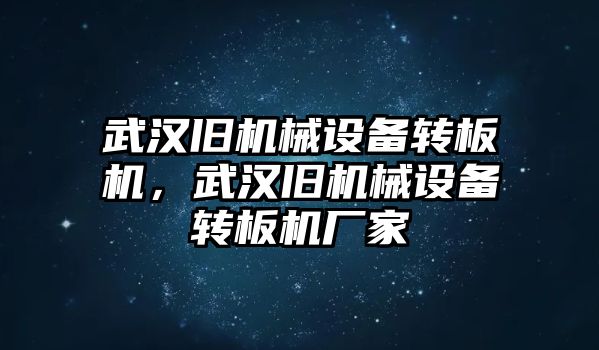 武汉旧机械设备转板机，武汉旧机械设备转板机厂家